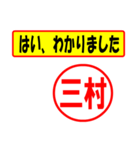 はい、わかりました

三村